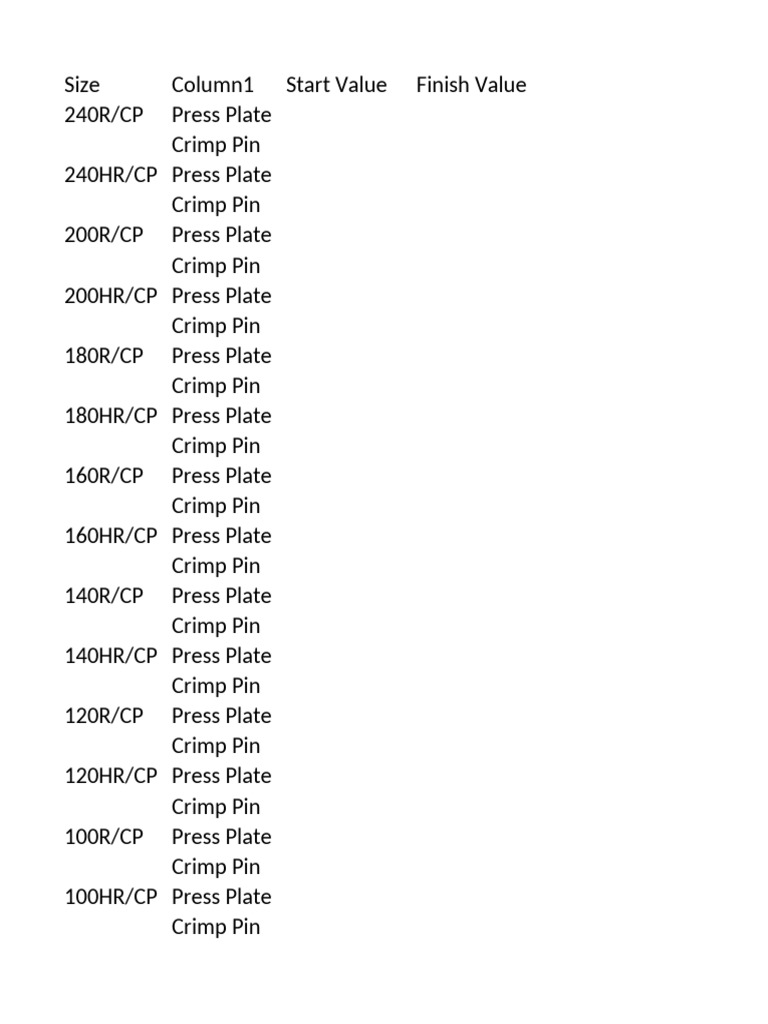 | Size | Column1 | Start Value | Finish Value |
|---|---|---|---|
| 240R/CP | Press Plate | | |
| | Crimp Pin | | |
| 240HR/CP | Press Plate | | |
| | Crimp Pin | | |
| 200R/CP | Press Plate | | |
| | Crimp Pin | | |
| 200HR/CP | Press Plate | | |
| | Crimp Pin | | |
| 180R/CP | Press Plate | | |
| | Crimp Pin | | |
| 180HR/CP | Press Plate | | |
| | Crimp Pin | | |
| 160R/CP | Press Plate | | |
| | Crimp Pin | | |
| 160HR/CP | Press Plate | | |
| | Crimp Pin | | |
| 140R/CP | Press Plate | | |
| | Crimp Pin | | |
| 140HR/CP | Press Plate | | |
| | Crimp Pin | | |
| 120R/CP | Press Plate | | |
| | Crimp Pin | | |
| 120HR/CP | Press Plate | | |
| | Crimp Pin | | |
| 100R/CP | Press Plate | | |
| | Crimp Pin | | |
| 100HR/CP | Press Plate | | |
| | Crimp Pin | | |